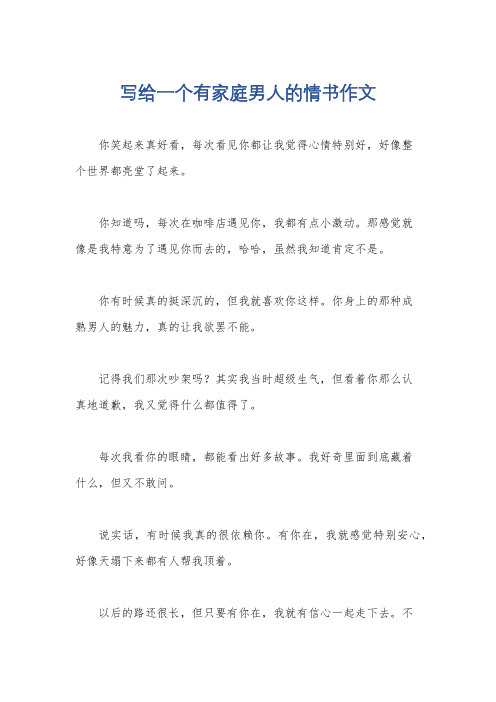 写给一个有家庭男人的情书作文

你笑起来真好看，每次看见你都让我觉得心情特别好，好像整个世界都亮堂了起来。

你知道吗，每次在咖啡店遇见你，我都有点小激动。那感觉就像是我特意为了遇见你而去的，哈哈，虽然我知道肯定不是。

你有时候真的挺深沉的，但我就喜欢你这样。你身上的那种成熟男人的魅力，真的让我欲罢不能。

记得我们那次吵架吗？其实我当时超级生气，但看着你那么认真地道歉，我又觉得什么都值得了。

每次我看你的眼睛，都能看出好多故事。我好奇里面到底藏着什么，但又不敢问。

说实话，有时候我真的很依赖你。有你在，我就感觉特别安心，好像天塌下来都有人帮我顶着。

以后的路还很长，但只要有你在，我就有信心一起走下去。不